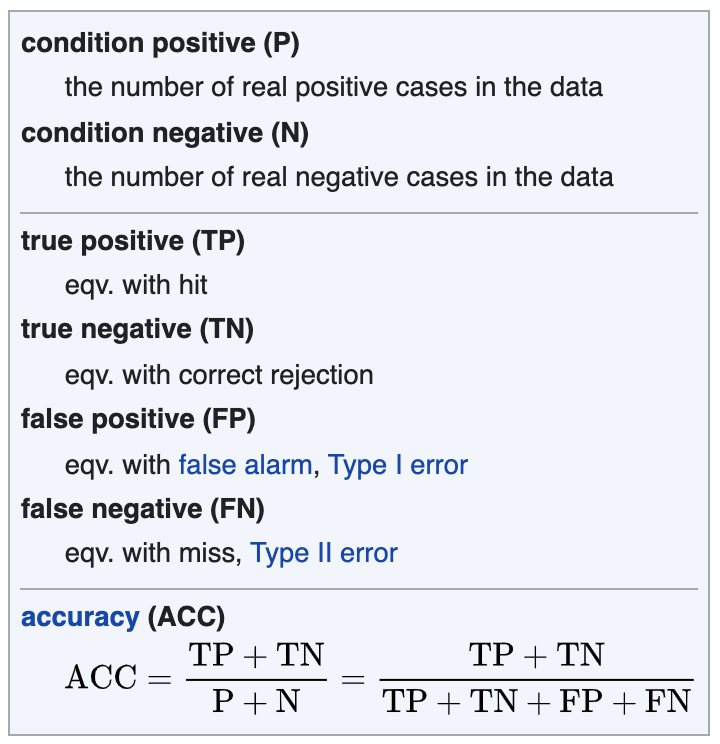 condition positive (P)

the number of real positive cases in the data

condition negative (N)

the number of real negative cases in the data

true positive (TP)

eqv. with hit

true negative (TN)

eqv. with correct rejection

false positive (FP)

eqv. with false alarm, Type I error

false negative (FN)

eqv. with miss, Type II error

accuracy (ACC)

$\mathrm{ACC} = \frac{\mathrm{TP} + \mathrm{TN}}{\mathrm{P} + \mathrm{N}} = \frac{\mathrm{TP} + \mathrm{TN}}{\mathrm{TP} + \mathrm{TN} + \mathrm{FP} + \mathrm{FN}}$